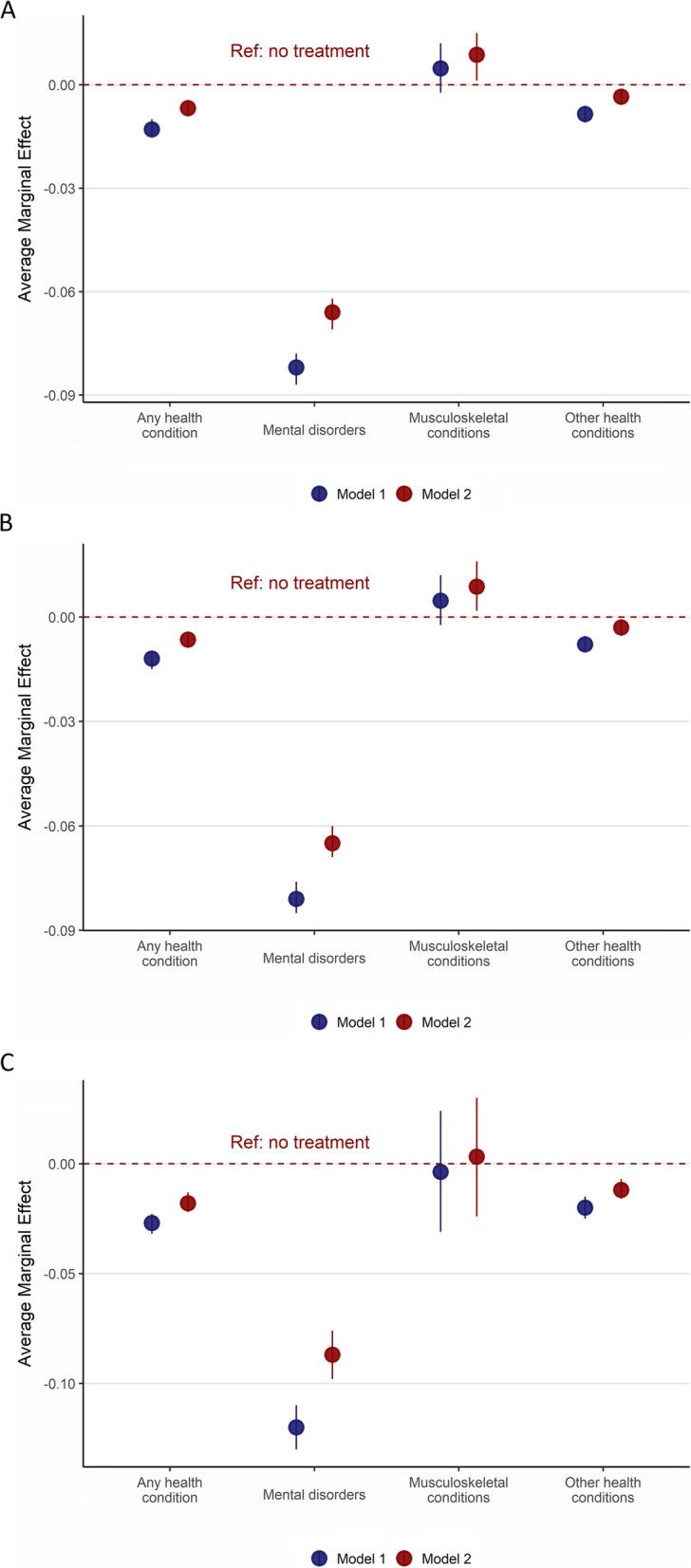 A

Ref: no treatment

Average Marginal Effect

0.00
-0.03
-0.06
-0.09

Any health condition
Mental disorders
Musculoskeletal conditions
Other health conditions

Model 1 Model 2

B

Ref: no treatment

Average Marginal Effect

0.00
-0.03
-0.06
-0.09

Any health condition
Mental disorders
Musculoskeletal conditions
Other health conditions

Model 1 Model 2

C

Ref: no treatment

Average Marginal Effect

0.00
-0.05
-0.10

Any health condition
Mental disorders
Musculoskeletal conditions
Other health conditions

Model 1 Model 2